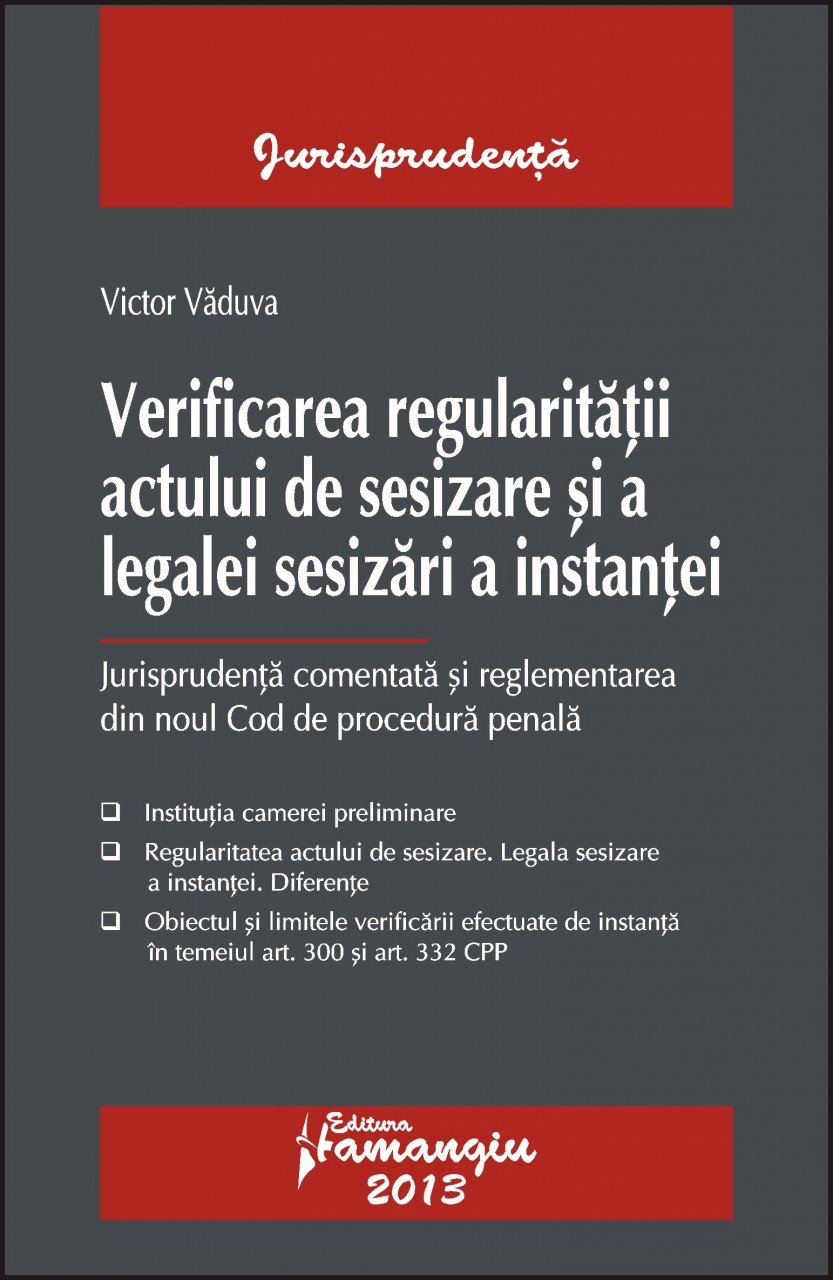 Jurisprudență

Victor Văduva

Verificarea regularității actului de sesizare și a legalei sesizări a instanței

Jurisprudență comentată și reglementarea din noul Cod de procedură penală

❑ Instituția camerei preliminare
❑ Regularitatea actului de sesizare. Legala sesizare a instanței. Diferențe
❑ Obiectul și limitele verificării efectuate de instanță în temeiul art. 300 și art. 332 CPP

Editura Hamangiu
2013